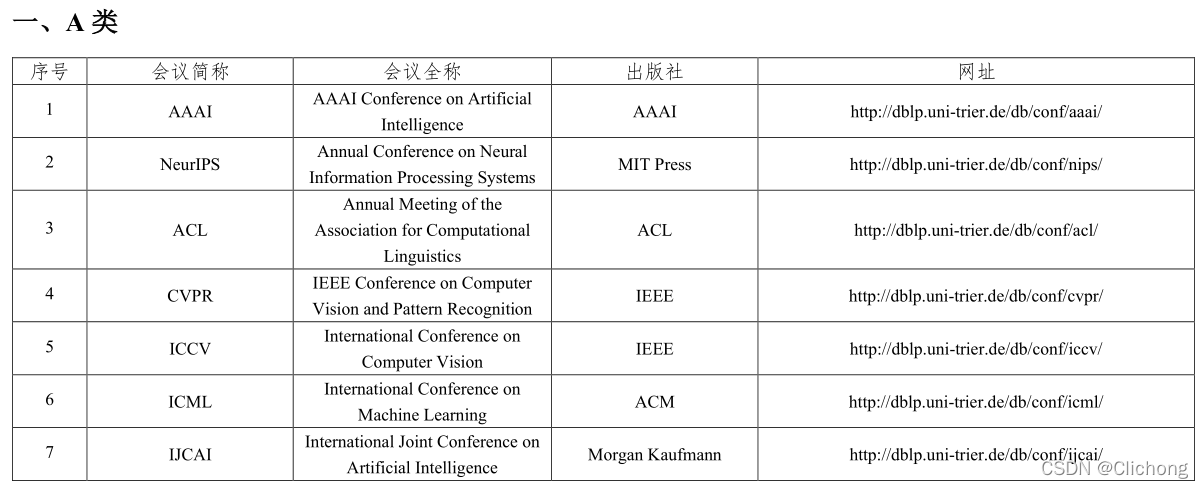 一、A 类

| 序号 | 会议简称 | 会议全称 | 出版社 | 网址 |
|---|---|---|---|---|
| 1 | AAAI | AAAI Conference on Artificial Intelligence | AAAI | http://dblp.uni-trier.de/db/conf/aaai/ |
| 2 | NeurIPS | Annual Conference on Neural Information Processing Systems | MIT Press | http://dblp.uni-trier.de/db/conf/nips/ |
| 3 | ACL | Annual Meeting of the Association for Computational Linguistics | ACL | http://dblp.uni-trier.de/db/conf/acl/ |
| 4 | CVPR | IEEE Conference on Computer Vision and Pattern Recognition | IEEE | http://dblp.uni-trier.de/db/conf/cvpr/ |
| 5 | ICCV | International Conference on Computer Vision | IEEE | http://dblp.uni-trier.de/db/conf/iccv/ |
| 6 | ICML | International Conference on Machine Learning | ACM | http://dblp.uni-trier.de/db/conf/icml/ |
| 7 | IJCAI | International Joint Conference on Artificial Intelligence | Morgan Kaufmann | http://dblp.uni-trier.de/db/conf/ijcai/ |

CSDN @Clichong